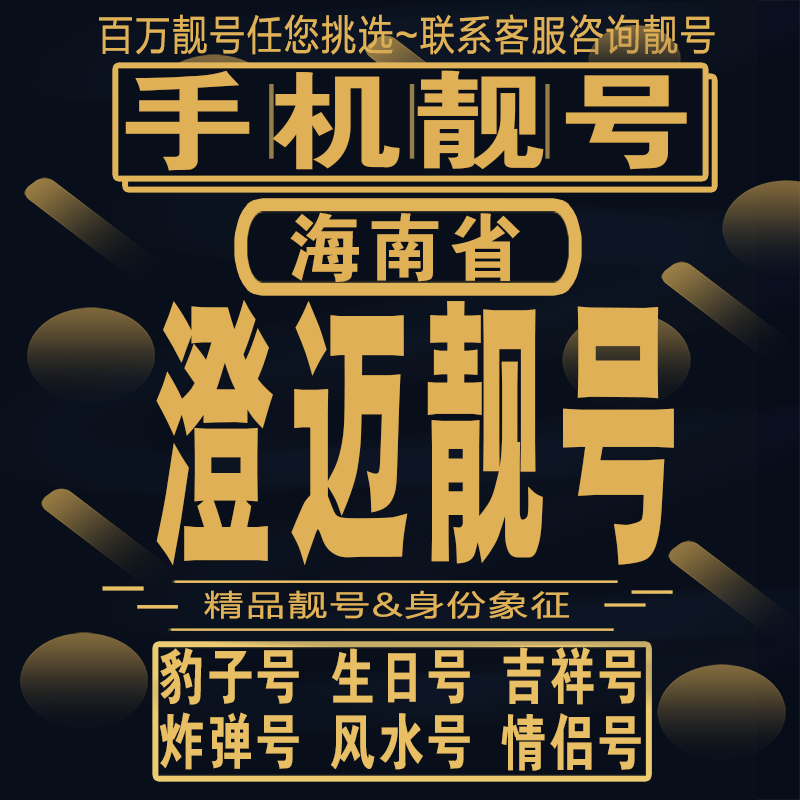 百万靓号任您挑选~联系客服咨询靓号

手机靓号

海南省

澄迈靓号

精品靓号&身份象征

豹子号 生日号 吉祥号
炸弹号 风水号 情侣号